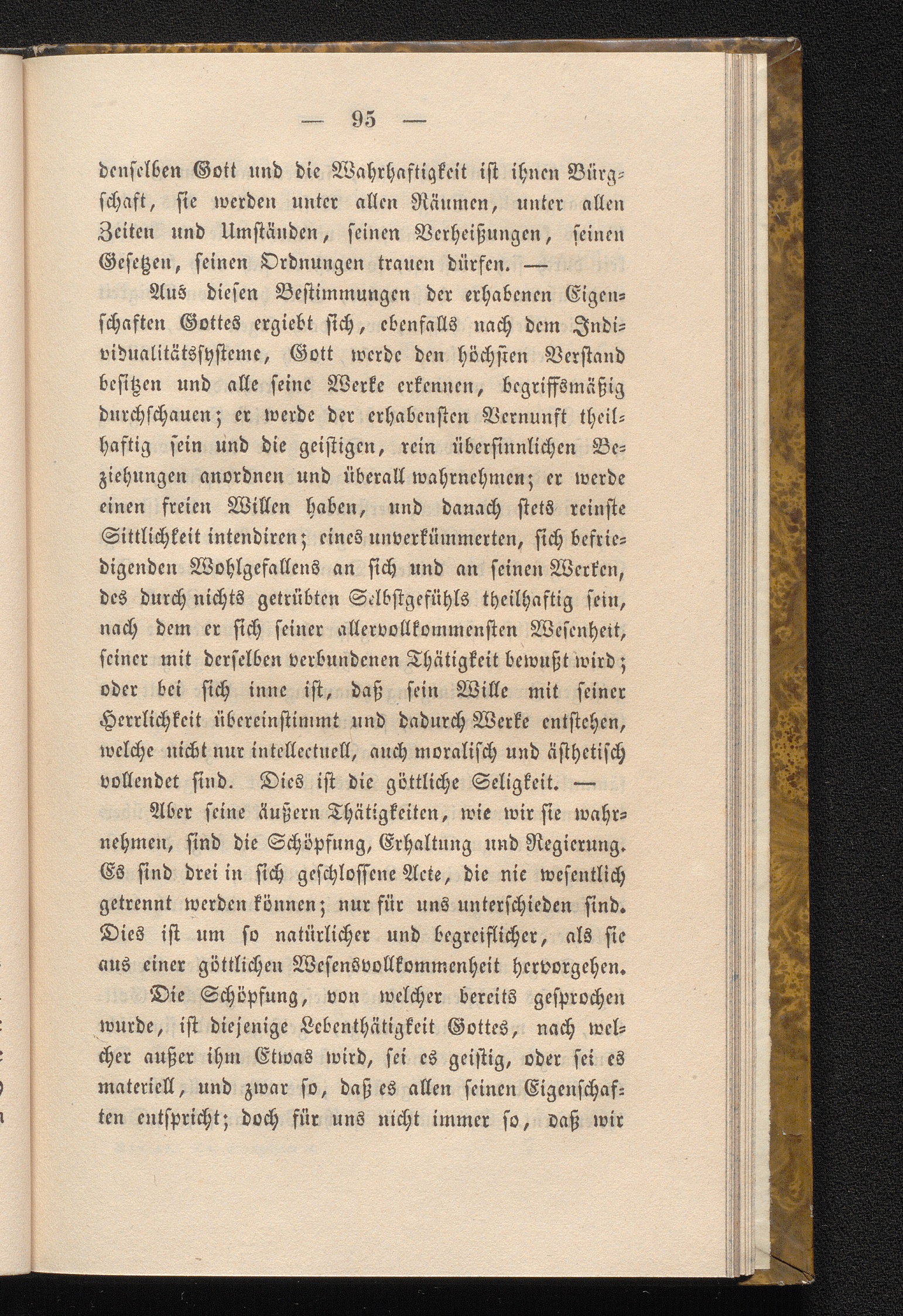 — 95 —

denselben Gott und die Wahrhaftigkeit ist ihnen Bürgschaft, sie werden unter allen Räumen, unter allen Zeiten und Umständen, seinen Verheißungen, seinen Gesetzen, seinen Ordnungen trauen dürfen. —

Aus diesen Bestimmungen der erhabenen Eigenschaften Gottes ergiebt sich, ebenfalls nach dem Individualitätssysteme, Gott werde den höchsten Verstand besitzen und alle seine Werke erkennen, begriffsmäßig durchschauen; er werde der erhabensten Vernunft theilhaftig sein und die geistigen, rein übersinnlichen Beziehungen anordnen und überall wahrnehmen; er werde einen freien Willen haben, und danach stets reinste Sittlichkeit intendiren; eines unverkümmerten, sich befriedigenden Wohlgefallens an sich und an seinen Werken, des durch nichts getrübten Selbstgefühls theilhaftig sein, nach dem er sich seiner allervollkommensten Wesenheit, seiner mit derselben verbundenen Thätigkeit bewußt wird; oder bei sich inne ist, daß sein Wille mit seiner Herrlichkeit übereinstimmt und dadurch Werke entstehen, welche nicht nur intellectuell, auch moralisch und ästhetisch vollendet sind. Dies ist die göttliche Seligkeit. —

Aber seine äußern Thätigkeiten, wie wir sie wahrnehmen, sind die Schöpfung, Erhaltung und Regierung. Es sind drei in sich geschlossene Acte, die nie wesentlich getrennt werden können; nur für uns unterschieden sind. Dies ist um so natürlicher und begreiflicher, als sie aus einer göttlichen Wesensvollkommenheit hervorgehen.

Die Schöpfung, von welcher bereits gesprochen wurde, ist diejenige Lebenthätigkeit Gottes, nach welcher außer ihm Etwas wird, sei es geistig, oder sei es materiell, und zwar so, daß es allen seinen Eigenschaften entspricht; doch für uns nicht immer so, daß wir